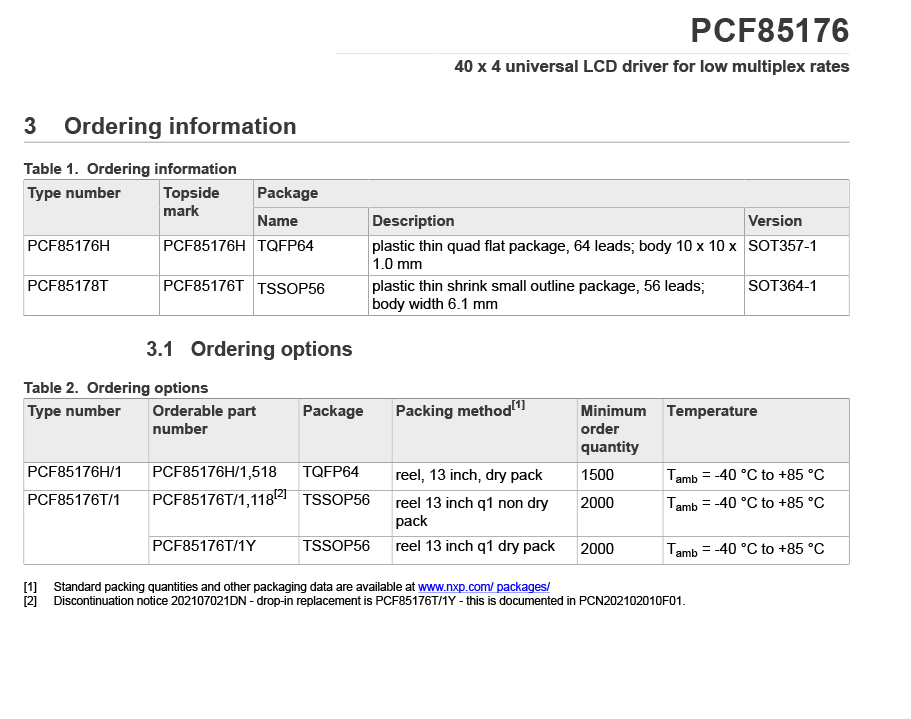 PCF85176

40 x 4 universal LCD driver for low multiplex rates

3 Ordering information

Table 1. Ordering information

| Type number | Topside mark | Package | | |
|---|---|---|---|---|
| | | Name | Description | Version |
| PCF85176H | PCF85176H | TQFP64 | plastic thin quad flat package, 64 leads; body 10 x 10 x 1.0 mm | SOT357-1 |
| PCF85178T | PCF85176T | TSSOP56 | plastic thin shrink small outline package, 56 leads; body width 6.1 mm | SOT364-1 |

3.1 Ordering options

Table 2. Ordering options

| Type number | Orderable part number | Package | Packing method$^{[1]}$ | Minimum order quantity | Temperature |
|---|---|---|---|---|---|
| PCF85176H/1 | PCF85176H/1,518 | TQFP64 | reel, 13 inch, dry pack | 1500 | $T_{amb}$ = -40 °C to +85 °C |
| PCF85176T/1 | PCF85176T/1,118$^{[2]}$ | TSSOP56 | reel 13 inch q1 non dry pack | 2000 | $T_{amb}$ = -40 °C to +85 °C |
| | PCF85176T/1Y | TSSOP56 | reel 13 inch q1 dry pack | 2000 | $T_{amb}$ = -40 °C to +85 °C |

[1] Standard packing quantities and other packaging data are available at www.nxp.com/ packages/
[2] Discontinuation notice 202107021DN - drop-in replacement is PCF85176T/1Y - this is documented in PCN202102010F01.